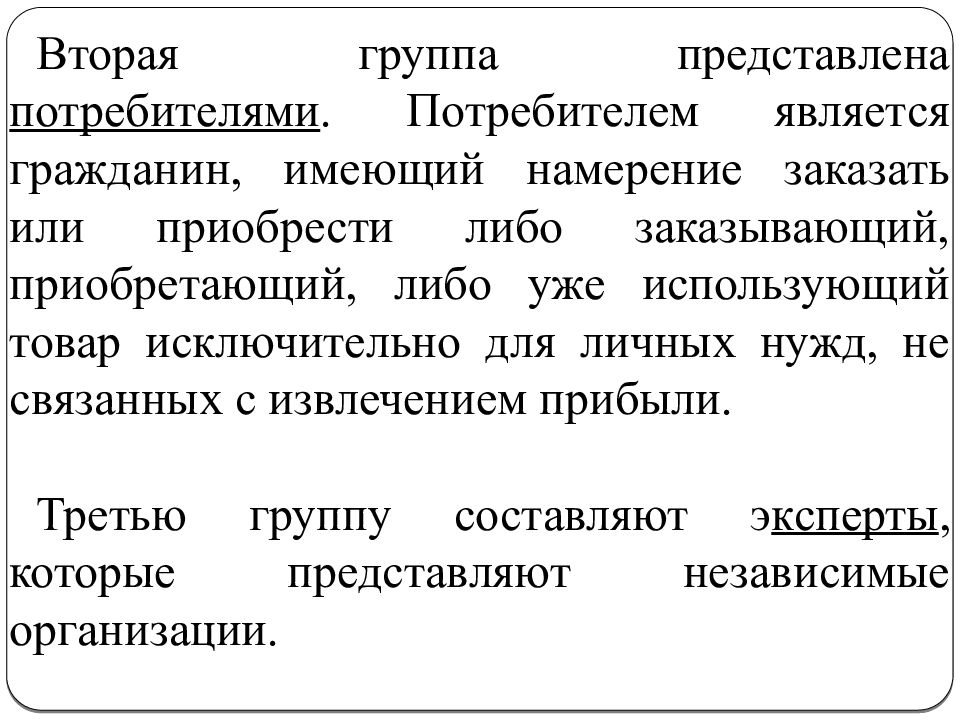 Вторая группа представлена потребителями. Потребителем является гражданин, имеющий намерение заказать или приобрести либо заказывающий, приобретающий, либо уже использующий товар исключительно для личных нужд, не связанных с извлечением прибыли.

Третью группу составляют эксперты, которые представляют независимые организации.